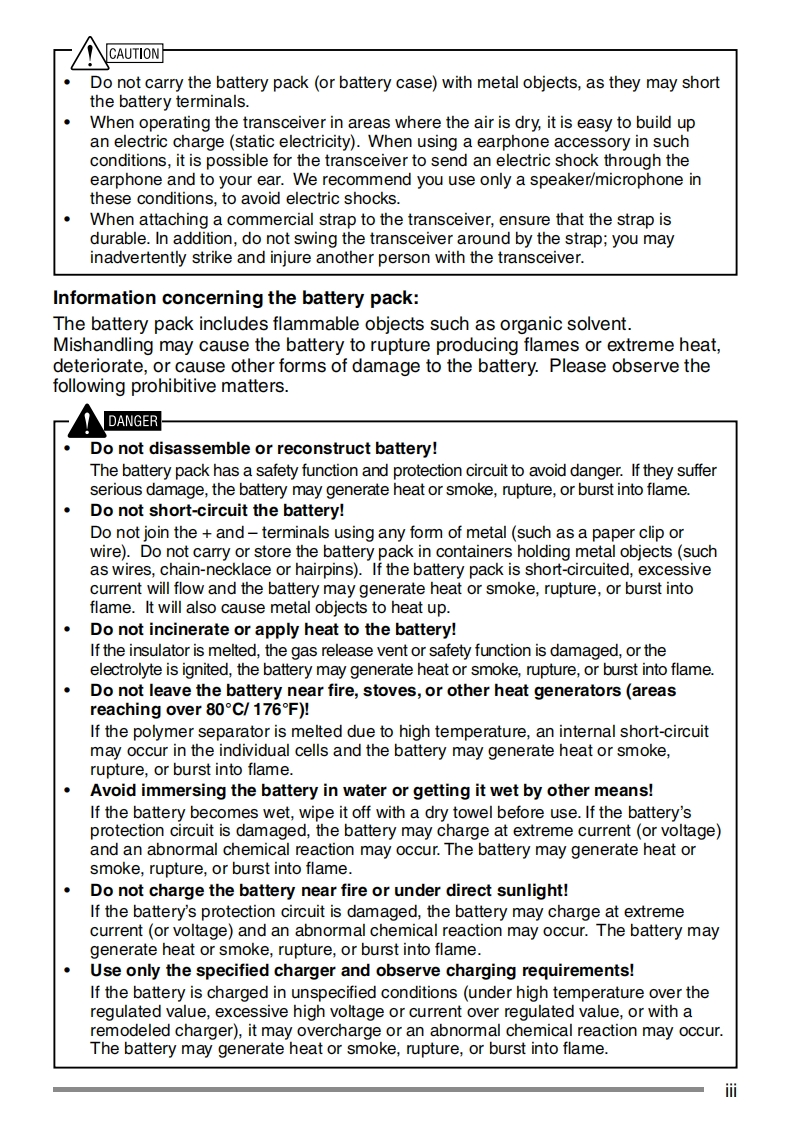 CAUTION

• Do not carry the battery pack (or battery case) with metal objects, as they may short the battery terminals.
• When operating the transceiver in areas where the air is dry, it is easy to build up an electric charge (static electricity). When using a earphone accessory in such conditions, it is possible for the transceiver to send an electric shock through the earphone and to your ear. We recommend you use only a speaker/microphone in these conditions, to avoid electric shocks.
• When attaching a commercial strap to the transceiver, ensure that the strap is durable. In addition, do not swing the transceiver around by the strap; you may inadvertently strike and injure another person with the transceiver.

Information concerning the battery pack:

The battery pack includes flammable objects such as organic solvent. Mishandling may cause the battery to rupture producing flames or extreme heat, deteriorate, or cause other forms of damage to the battery. Please observe the following prohibitive matters.

DANGER

• Do not disassemble or reconstruct battery!
The battery pack has a safety function and protection circuit to avoid danger. If they suffer serious damage, the battery may generate heat or smoke, rupture, or burst into flame.
• Do not short-circuit the battery!
Do not join the + and – terminals using any form of metal (such as a paper clip or wire). Do not carry or store the battery pack in containers holding metal objects (such as wires, chain-necklace or hairpins). If the battery pack is short-circuited, excessive current will flow and the battery may generate heat or smoke, rupture, or burst into flame. It will also cause metal objects to heat up.
• Do not incinerate or apply heat to the battery!
If the insulator is melted, the gas release vent or safety function is damaged, or the electrolyte is ignited, the battery may generate heat or smoke, rupture, or burst into flame.
• Do not leave the battery near fire, stoves, or other heat generators (areas reaching over 80°C/ 176°F)!
If the polymer separator is melted due to high temperature, an internal short-circuit may occur in the individual cells and the battery may generate heat or smoke, rupture, or burst into flame.
• Avoid immersing the battery in water or getting it wet by other means!
If the battery becomes wet, wipe it off with a dry towel before use. If the battery's protection circuit is damaged, the battery may charge at extreme current (or voltage) and an abnormal chemical reaction may occur. The battery may generate heat or smoke, rupture, or burst into flame.
• Do not charge the battery near fire or under direct sunlight!
If the battery's protection circuit is damaged, the battery may charge at extreme current (or voltage) and an abnormal chemical reaction may occur. The battery may generate heat or smoke, rupture, or burst into flame.
• Use only the specified charger and observe charging requirements!
If the battery is charged in unspecified conditions (under high temperature over the regulated value, excessive high voltage or current over regulated value, or with a remodeled charger), it may overcharge or an abnormal chemical reaction may occur. The battery may generate heat or smoke, rupture, or burst into flame.

iii